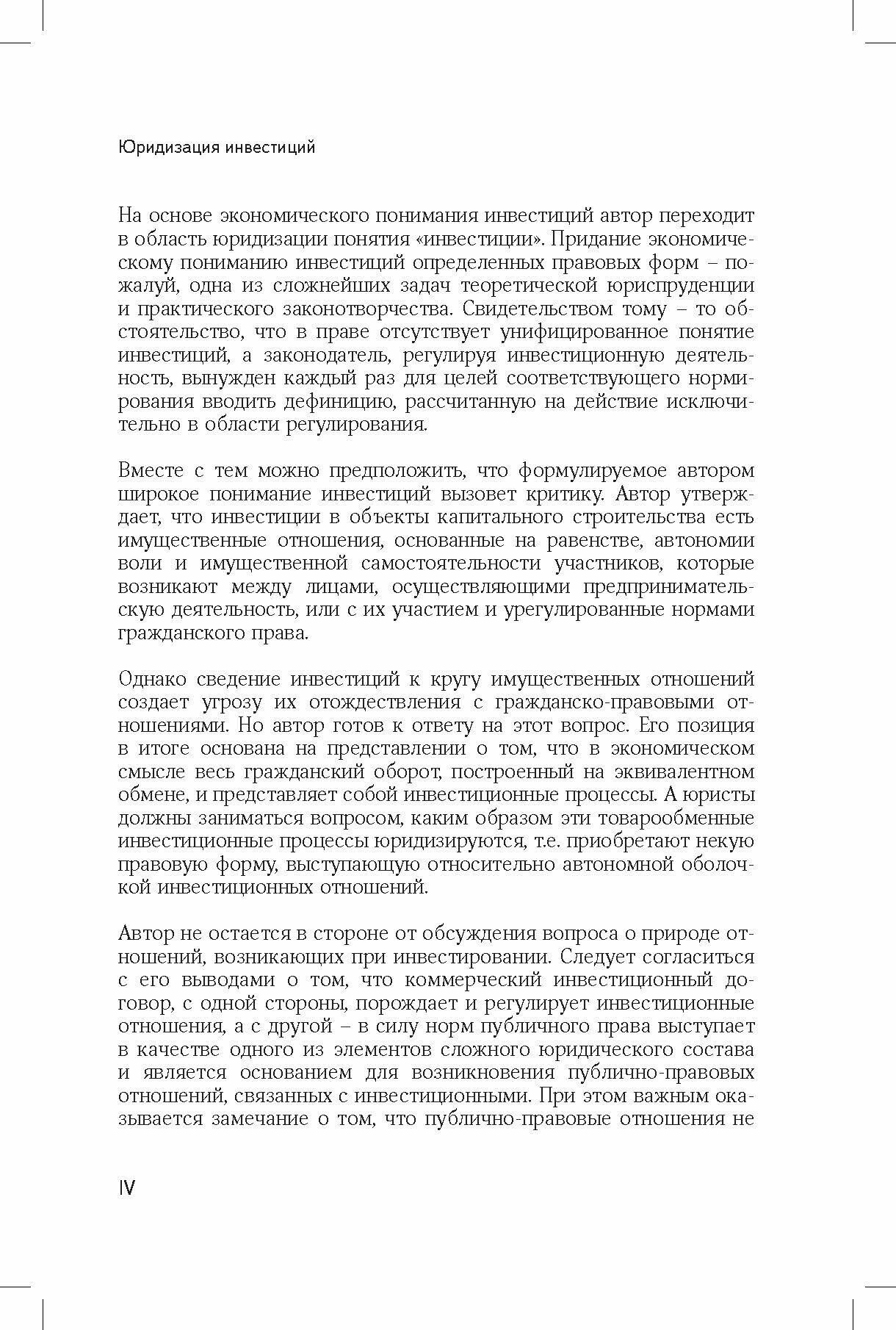 Юридизация инвестиций

На основе экономического понимания инвестиций автор переходит в область юридизации понятия «инвестиции». Придание экономическому пониманию инвестиций определенных правовых форм – пожалуй, одна из сложнейших задач теоретической юриспруденции и практического законотворчества. Свидетельством тому – то обстоятельство, что в праве отсутствует унифицированное понятие инвестиций, а законодатель, регулируя инвестиционную деятельность, вынужден каждый раз для целей соответствующего нормирования вводить дефиницию, рассчитанную на действие исключительно в области регулирования.

Вместе с тем можно предположить, что формулируемое автором широкое понимание инвестиций вызовет критику. Автор утверждает, что инвестиции в объекты капитального строительства есть имущественные отношения, основанные на равенстве, автономии воли и имущественной самостоятельности участников, которые возникают между лицами, осуществляющими предпринимательскую деятельность, или с их участием и урегулированные нормами гражданского права.

Однако сведение инвестиций к кругу имущественных отношений создает угрозу их отождествления с гражданско-правовыми отношениями. Но автор готов к ответу на этот вопрос. Его позиция в итоге основана на представлении о том, что в экономическом смысле весь гражданский оборот, построенный на эквивалентном обмене, и представляет собой инвестиционные процессы. А юристы должны заниматься вопросом, каким образом эти товарообменные инвестиционные процессы юридизируются, т.е. приобретают некую правовую форму, выступающую относительно автономной оболочкой инвестиционных отношений.

Автор не остается в стороне от обсуждения вопроса о природе отношений, возникающих при инвестировании. Следует согласиться с его выводами о том, что коммерческий инвестиционный договор, с одной стороны, порождает и регулирует инвестиционные отношения, а с другой – в силу норм публичного права выступает в качестве одного из элементов сложного юридического состава и является основанием для возникновения публично-правовых отношений, связанных с инвестиционными. При этом важным оказывается замечание о том, что публично-правовые отношения не

IV